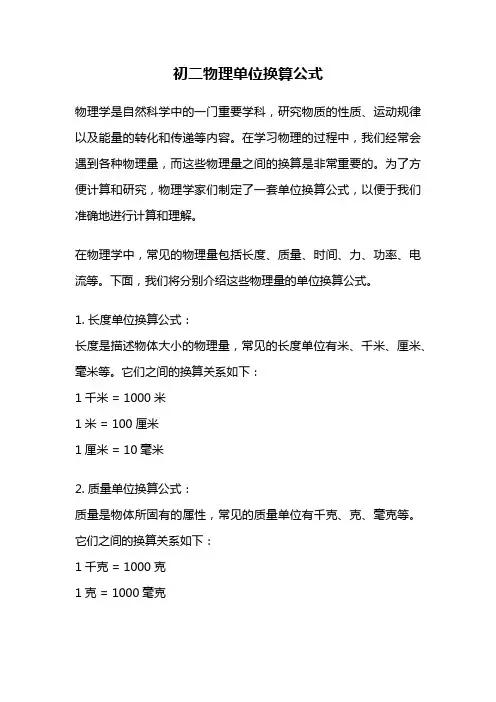 初二物理单位换算公式

物理学是自然科学中的一门重要学科，研究物质的性质、运动规律以及能量的转化和传递等内容。在学习物理的过程中，我们经常会遇到各种物理量，而这些物理量之间的换算是非常重要的。为了方便计算和研究，物理学家们制定了一套单位换算公式，以便于我们准确地进行计算和理解。

在物理学中，常见的物理量包括长度、质量、时间、力、功率、电流等。下面，我们将分别介绍这些物理量的单位换算公式。

1. 长度单位换算公式：
长度是描述物体大小的物理量，常见的长度单位有米、千米、厘米、毫米等。它们之间的换算关系如下：
1 千米 = 1000 米
1 米 = 100 厘米
1 厘米 = 10 毫米

2. 质量单位换算公式：
质量是物体所固有的属性，常见的质量单位有千克、克、毫克等。它们之间的换算关系如下：
1 千克 = 1000 克
1 克 = 1000 毫克